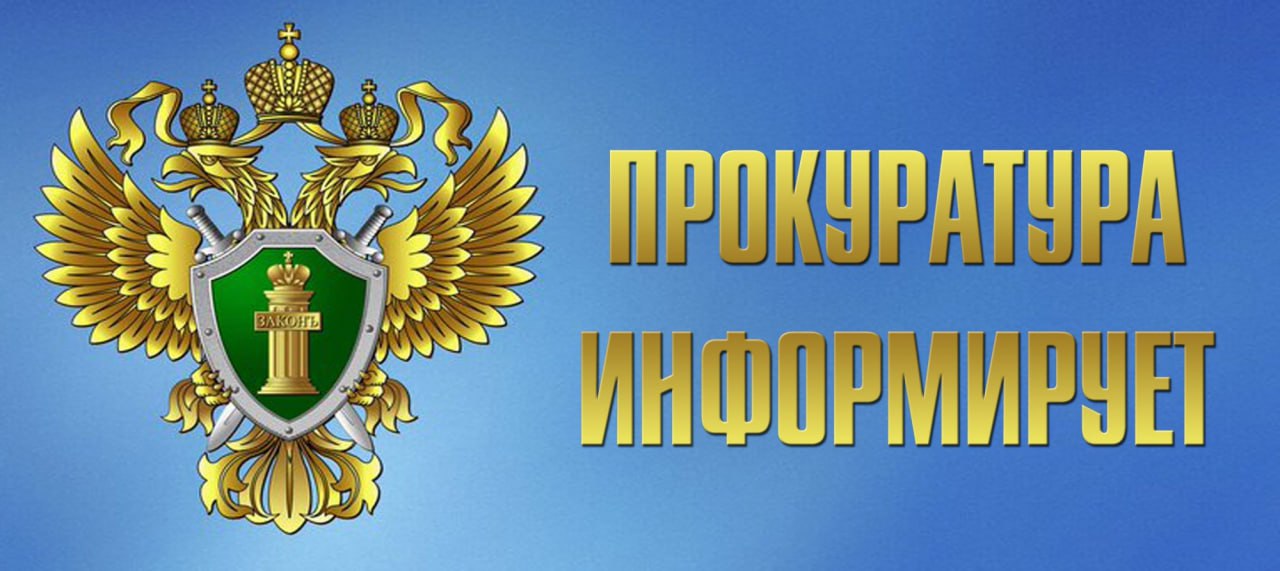 ЗАКОНЪ

ПРОКУРАТУРА ИНФОРМИРУЕТ